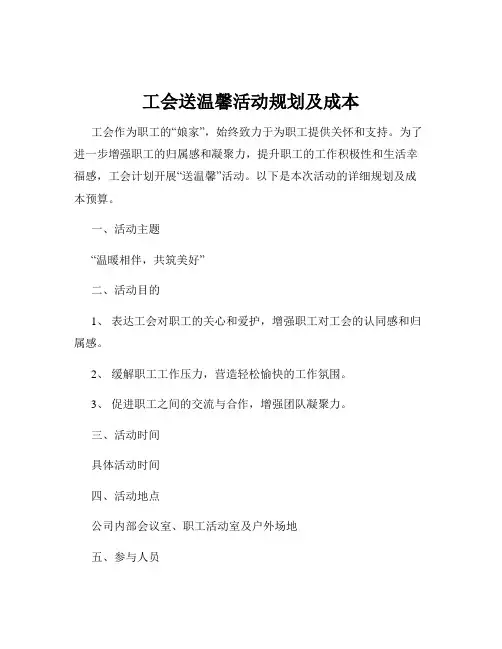 工会送温馨活动规划及成本

工会作为职工的“娘家”，始终致力于为职工提供关怀和支持。为了进一步增强职工的归属感和凝聚力，提升职工的工作积极性和生活幸福感，工会计划开展“送温馨”活动。以下是本次活动的详细规划及成本预算。

一、活动主题

“温暖相伴，共筑美好”

二、活动目的

1、 表达工会对职工的关心和爱护，增强职工对工会的认同感和归属感。

2、 缓解职工工作压力，营造轻松愉快的工作氛围。

3、 促进职工之间的交流与合作，增强团队凝聚力。

三、活动时间

具体活动时间

四、活动地点

公司内部会议室、职工活动室及户外场地

五、参与人员